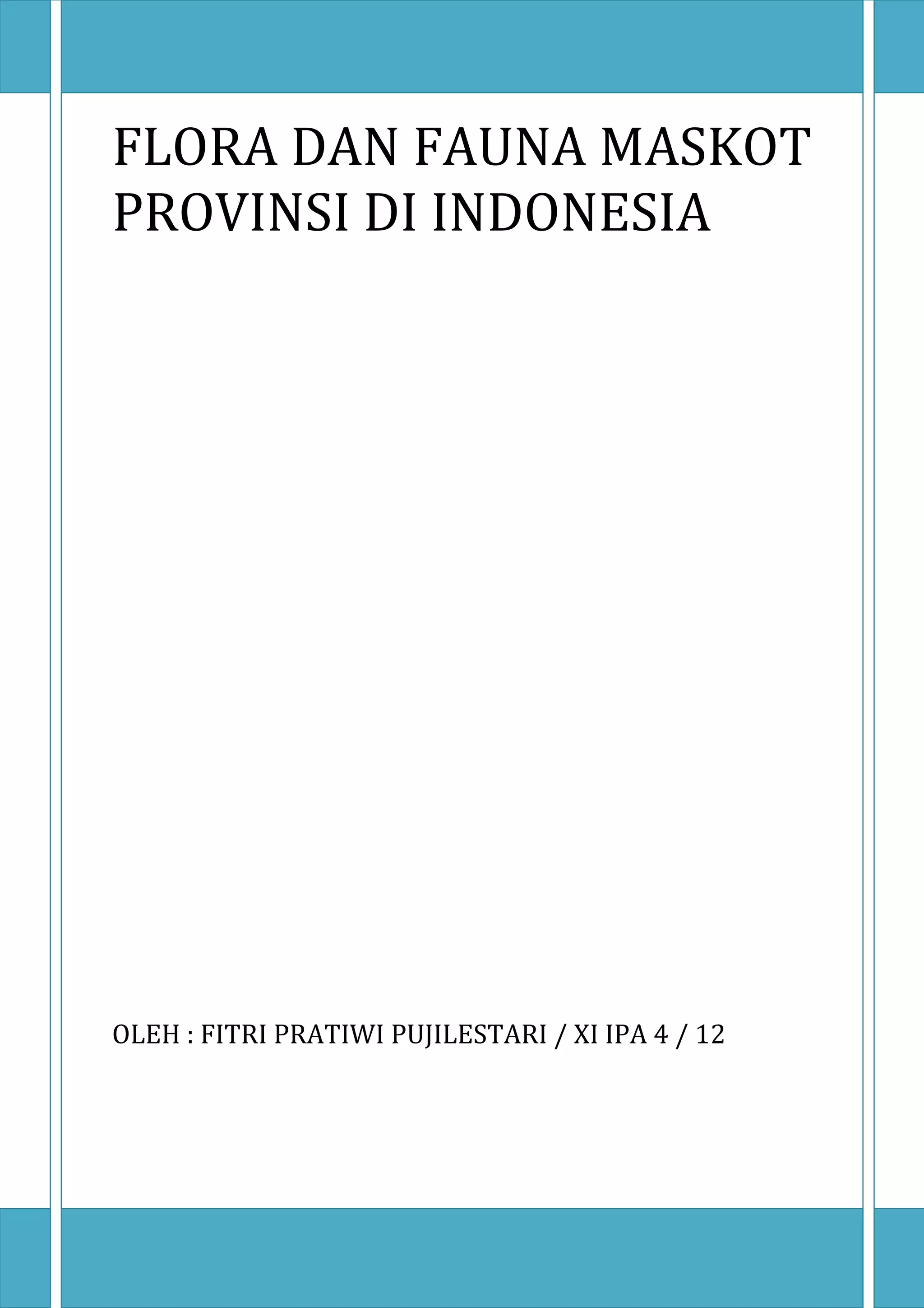 FLORA DAN FAUNA MASKOT PROVINSI DI INDONESIA

OLEH : FITRI PRATIWI PUJILESTARI / XI IPA 4 / 12